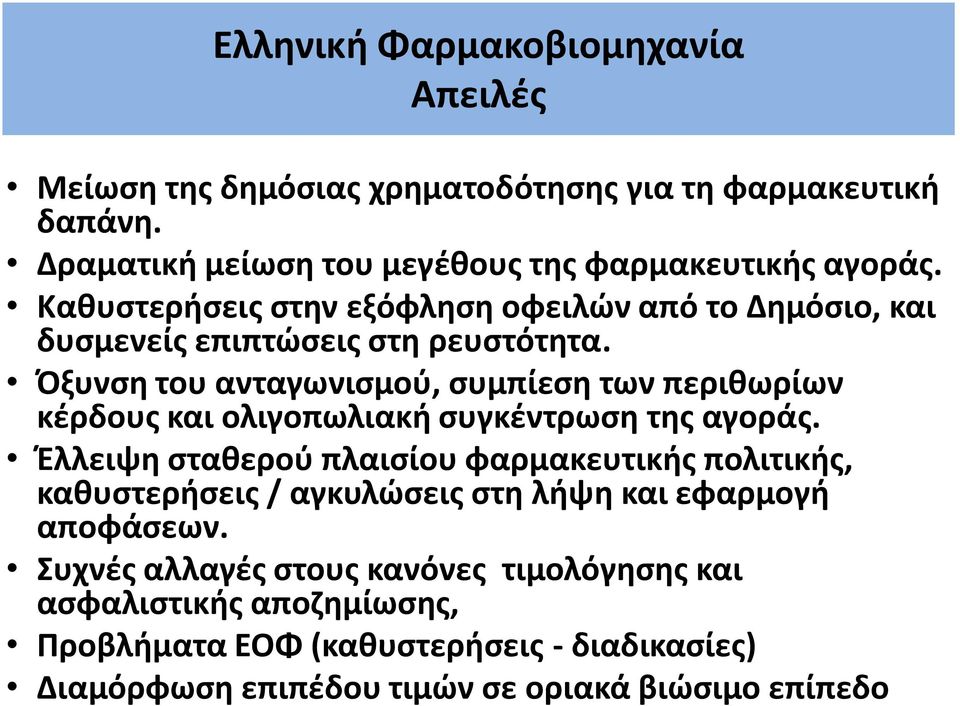 Ελληνική Φαρμακοβιομηχανία
Απειλές

• Μείωση της δημόσιας χρηματοδότησης για τη φαρμακευτική δαπάνη.
• Δραματική μείωση του μεγέθους της φαρμακευτικής αγοράς.
• Καθυστερήσεις στην εξόφληση οφειλών από το Δημόσιο, και δυσμενείς επιπτώσεις στη ρευστότητα.
• Όξυνση του ανταγωνισμού, συμπίεση των περιθωρίων κέρδους και ολιγοπωλιακή συγκέντρωση της αγοράς.
• Έλλειψη σταθερού πλαισίου φαρμακευτικής πολιτικής, καθυστερήσεις / αγκυλώσεις στη λήψη και εφαρμογή αποφάσεων.
• Συχνές αλλαγές στους κανόνες τιμολόγησης και ασφαλιστικής αποζημίωσης,
• Προβλήματα ΕΟΦ (καθυστερήσεις - διαδικασίες)
• Διαμόρφωση επιπέδου τιμών σε οριακά βιώσιμο επίπεδο